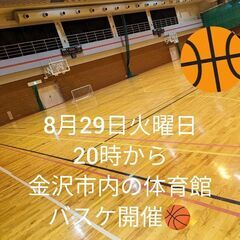 8月29日火曜日
20時から
金沢市内の体育館
バスケ開催